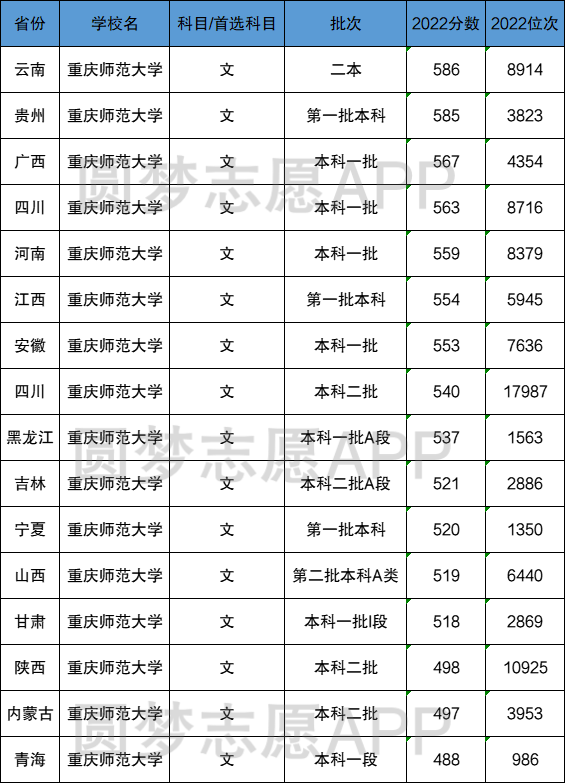 | 省份 | 学校名 | 科目/首选科目 | 批次 | 2022分数 | 2022位次 |
|---|---|---|---|---|---|
| 云南 | 重庆师范大学 | 文 | 二本 | 586 | 8914 |
| 贵州 | 重庆师范大学 | 文 | 第一批本科 | 585 | 3823 |
| 广西 | 重庆师范大学 | 文 | 本科一批 | 567 | 4354 |
| 四川 | 重庆师范大学 | 文 | 本科一批 | 563 | 8716 |
| 河南 | 重庆师范大学 | 文 | 本科一批 | 559 | 8379 |
| 江西 | 重庆师范大学 | 文 | 第一批本科 | 554 | 5945 |
| 安徽 | 重庆师范大学 | 文 | 本科一批 | 553 | 7636 |
| 四川 | 重庆师范大学 | 文 | 本科二批 | 540 | 17987 |
| 黑龙江 | 重庆师范大学 | 文 | 本科一批A段 | 537 | 1563 |
| 吉林 | 重庆师范大学 | 文 | 本科二批A段 | 521 | 2886 |
| 宁夏 | 重庆师范大学 | 文 | 第一批本科 | 520 | 1350 |
| 山西 | 重庆师范大学 | 文 | 第二批本科A类 | 519 | 6440 |
| 甘肃 | 重庆师范大学 | 文 | 本科一批I段 | 518 | 2869 |
| 陕西 | 重庆师范大学 | 文 | 本科二批 | 498 | 10925 |
| 内蒙古 | 重庆师范大学 | 文 | 本科二批 | 497 | 3953 |
| 青海 | 重庆师范大学 | 文 | 本科一段 | 488 | 986 |

圆梦志愿APP
圆梦志愿APP
圆梦志愿APP